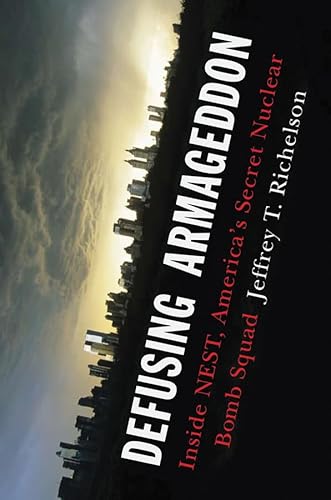 DEFUSING ARMAGEDDON

Inside NEST, America's Secret Nuclear Bomb Squad

Jeffrey T. Richelson